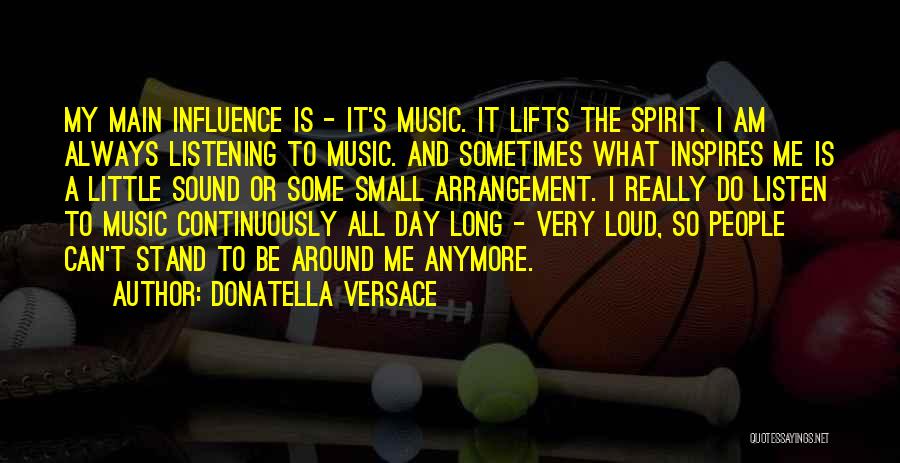 MY MAIN INFLUENCE IS - IT'S MUSIC. IT LIFTS THE SPIRIT. I AM ALWAYS LISTENING TO MUSIC. AND SOMETIMES WHAT INSPIRES ME IS A LITTLE SOUND OR SOME SMALL ARRANGEMENT. I REALLY DO LISTEN TO MUSIC CONTINUOUSLY ALL DAY LONG - VERY LOUD, SO PEOPLE CAN'T STAND TO BE AROUND ME ANYMORE.

AUTHOR: DONATELLA VERSACE

QUOTESSAYINGS.NET